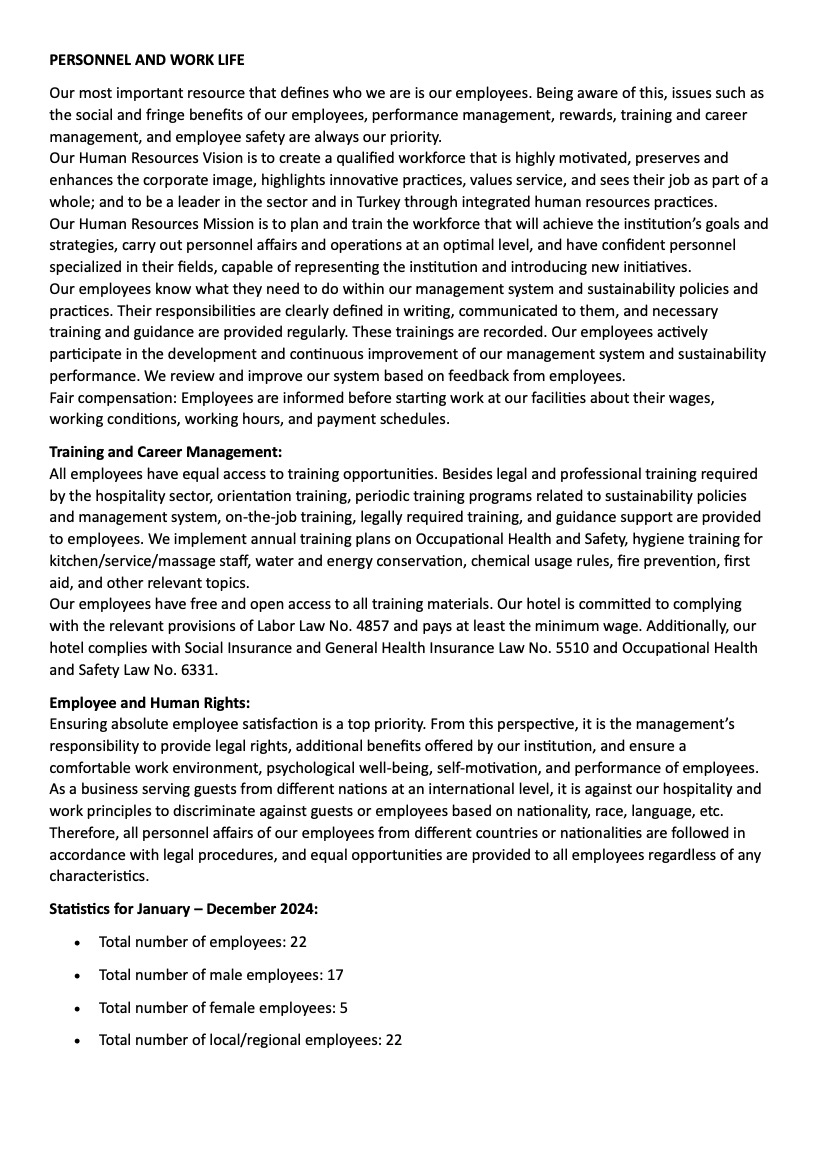 PERSONNEL AND WORK LIFE

Our most important resource that defines who we are is our employees. Being aware of this, issues such as the social and fringe benefits of our employees, performance management, rewards, training and career management, and employee safety are always our priority.
Our Human Resources Vision is to create a qualified workforce that is highly motivated, preserves and enhances the corporate image, highlights innovative practices, values service, and sees their job as part of a whole; and to be a leader in the sector and in Turkey through integrated human resources practices.
Our Human Resources Mission is to plan and train the workforce that will achieve the institution's goals and strategies, carry out personnel affairs and operations at an optimal level, and have confident personnel specialized in their fields, capable of representing the institution and introducing new initiatives.
Our employees know what they need to do within our management system and sustainability policies and practices. Their responsibilities are clearly defined in writing, communicated to them, and necessary training and guidance are provided regularly. These trainings are recorded. Our employees actively participate in the development and continuous improvement of our management system and sustainability performance. We review and improve our system based on feedback from employees.
Fair compensation: Employees are informed before starting work at our facilities about their wages, working conditions, working hours, and payment schedules.

Training and Career Management:
All employees have equal access to training opportunities. Besides legal and professional training required by the hospitality sector, orientation training, periodic training programs related to sustainability policies and management system, on-the-job training, legally required training, and guidance support are provided to employees. We implement annual training plans on Occupational Health and Safety, hygiene training for kitchen/service/massage staff, water and energy conservation, chemical usage rules, fire prevention, first aid, and other relevant topics.
Our employees have free and open access to all training materials. Our hotel is committed to complying with the relevant provisions of Labor Law No. 4857 and pays at least the minimum wage. Additionally, our hotel complies with Social Insurance and General Health Insurance Law No. 5510 and Occupational Health and Safety Law No. 6331.

Employee and Human Rights:
Ensuring absolute employee satisfaction is a top priority. From this perspective, it is the management's responsibility to provide legal rights, additional benefits offered by our institution, and ensure a comfortable work environment, psychological well-being, self-motivation, and performance of employees. As a business serving guests from different nations at an international level, it is against our hospitality and work principles to discriminate against guests or employees based on nationality, race, language, etc. Therefore, all personnel affairs of our employees from different countries or nationalities are followed in accordance with legal procedures, and equal opportunities are provided to all employees regardless of any characteristics.

Statistics for January – December 2024:

• Total number of employees: 22
• Total number of male employees: 17
• Total number of female employees: 5
• Total number of local/regional employees: 22